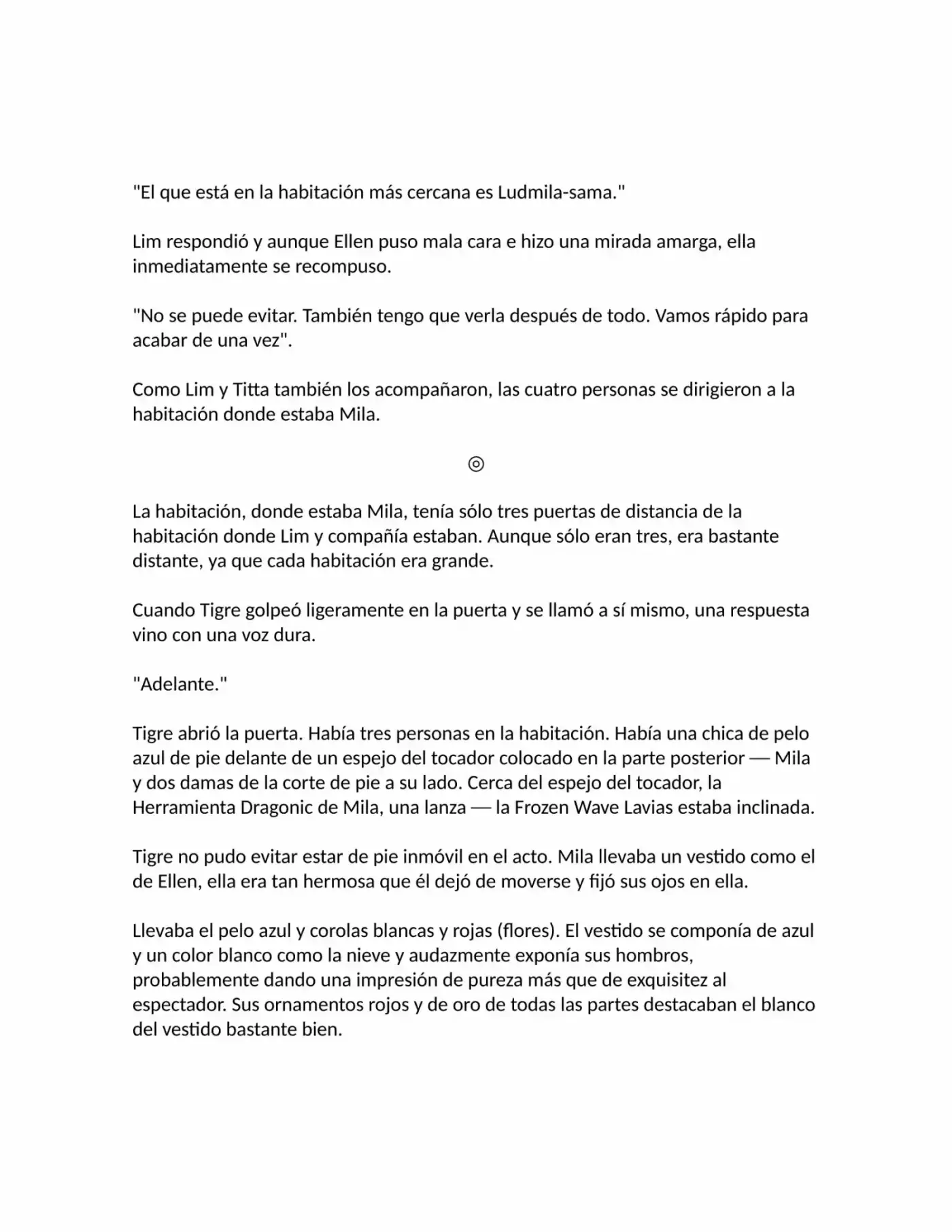 "El que está en la habitación más cercana es Ludmila-sama."

Lim respondió y aunque Ellen puso mala cara e hizo una mirada amarga, ella inmediatamente se recompuso.

"No se puede evitar. También tengo que verla después de todo. Vamos rápido para acabar de una vez".

Como Lim y Titta también los acompañaron, las cuatro personas se dirigieron a la habitación donde estaba Mila.

◎

La habitación, donde estaba Mila, tenía sólo tres puertas de distancia de la habitación donde Lim y compañía estaban. Aunque sólo eran tres, era bastante distante, ya que cada habitación era grande.

Cuando Tigre golpeó ligeramente en la puerta y se llamó a sí mismo, una respuesta vino con una voz dura.

"Adelante."

Tigre abrió la puerta. Había tres personas en la habitación. Había una chica de pelo azul de pie delante de un espejo del tocador colocado en la parte posterior — Mila y dos damas de la corte de pie a su lado. Cerca del espejo del tocador, la Herramienta Dragonic de Mila, una lanza — la Frozen Wave Lavias estaba inclinada.

Tigre no pudo evitar estar de pie inmóvil en el acto. Mila llevaba un vestido como el de Ellen, ella era tan hermosa que él dejó de moverse y fijó sus ojos en ella.

Llevaba el pelo azul y corolas blancas y rojas (flores). El vestido se componía de azul y un color blanco como la nieve y audazmente exponía sus hombros, probablemente dando una impresión de pureza más que de exquisitez al espectador. Sus ornamentos rojos y de oro de todas las partes destacaban el blanco del vestido bastante bien.